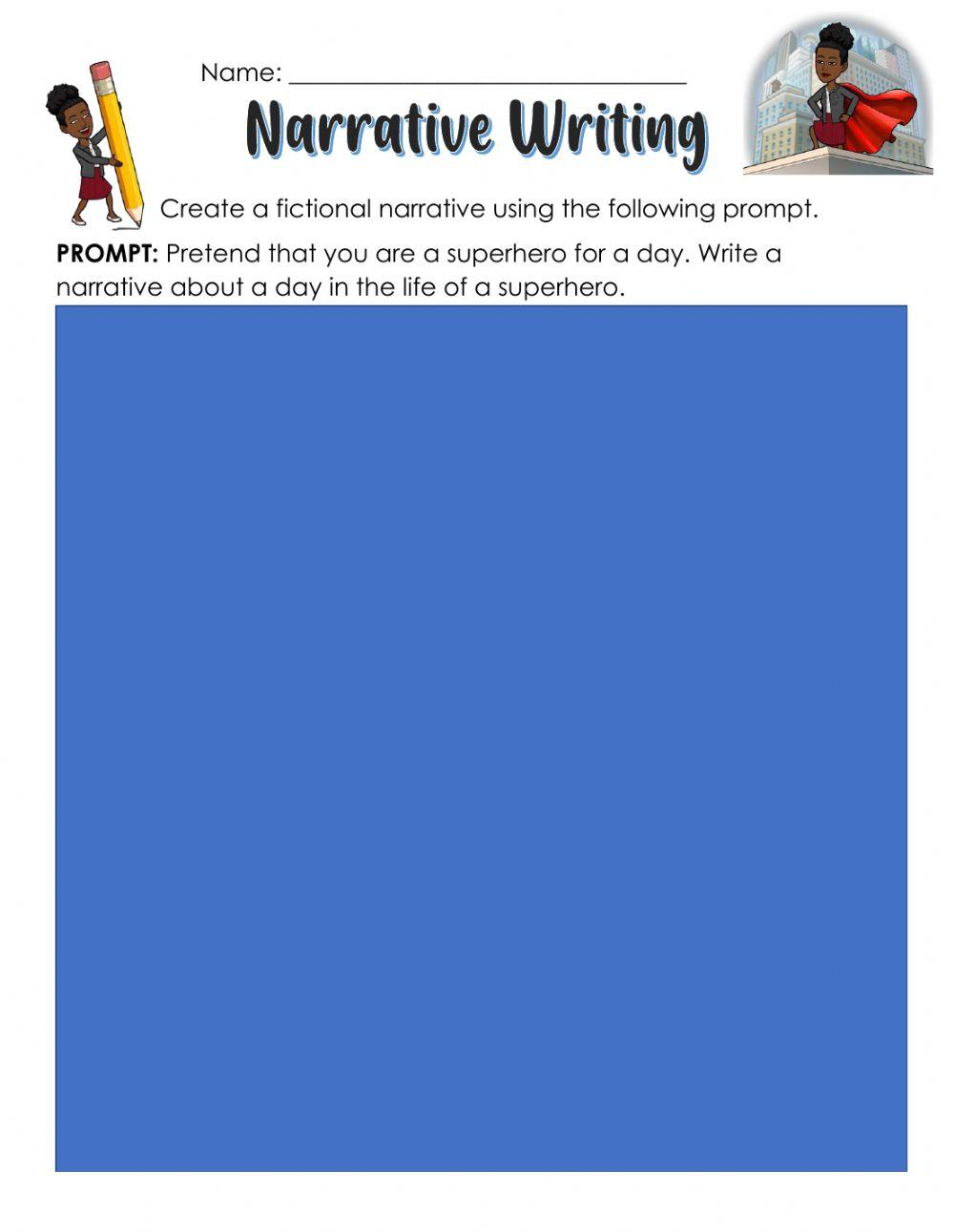 Name: ______________________________

Narrative Writing

Create a fictional narrative using the following prompt.

PROMPT: Pretend that you are a superhero for a day. Write a narrative about a day in the life of a superhero.